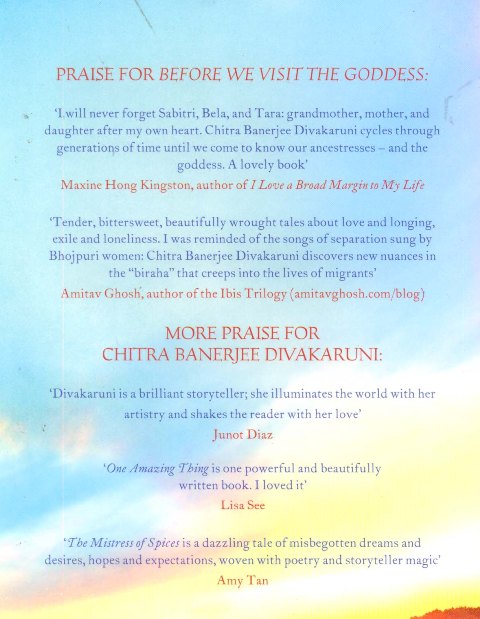 PRAISE FOR BEFORE WE VISIT THE GODDESS:

'I will never forget Sabitri, Bela, and Tara: grandmother, mother, and daughter after my own heart. Chitra Banerjee Divakaruni cycles through generations of time until we come to know our ancestresses – and the goddess. A lovely book'

Maxine Hong Kingston, author of I Love a Broad Margin to My Life

'Tender, bittersweet, beautifully wrought tales about love and longing, exile and loneliness. I was reminded of the songs of separation sung by Bhojpuri women: Chitra Banerjee Divakaruni discovers new nuances in the "biraha" that creeps into the lives of migrants'

Amitav Ghosh, author of the Ibis Trilogy (amitavghosh.com/blog)

MORE PRAISE FOR CHITRA BANERJEE DIVAKARUNI:

'Divakaruni is a brilliant storyteller; she illuminates the world with her artistry and shakes the reader with her love'

Junot Diaz

'One Amazing Thing is one powerful and beautifully written book. I loved it'

Lisa See

'The Mistress of Spices is a dazzling tale of misbegotten dreams and desires, hopes and expectations, woven with poetry and storyteller magic'

Amy Tan